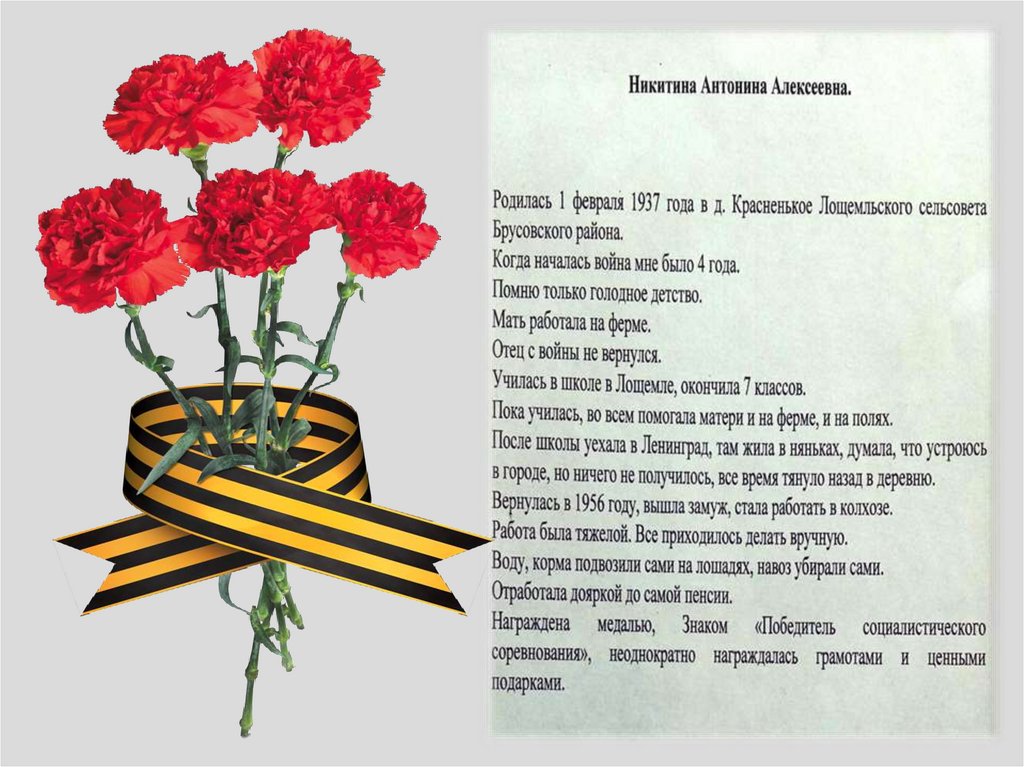 Никитина Антонина Алексеевна.

Родилась 1 февраля 1937 года в д. Красненькое Лощемльского сельсовета Брусовского района.
Когда началась война мне было 4 года.
Помню только голодное детство.
Мать работала на ферме.
Отец с войны не вернулся.
Училась в школе в Лощемле, окончила 7 классов.
Пока училась, во всем помогала матери и на ферме, и на полях.
После школы уехала в Ленинград, там жила в няньках, думала, что устроюсь в городе, но ничего не получилось, все время тянуло назад в деревню.
Вернулась в 1956 году, вышла замуж, стала работать в колхозе.
Работа была тяжелой. Все приходилось делать вручную.
Воду, корма подвозили сами на лошадях, навоз убирали сами.
Отработала дояркой до самой пенсии.
Награждена медалью, Знаком «Победитель социалистического соревнования», неоднократно награждалась грамотами и ценными подарками.